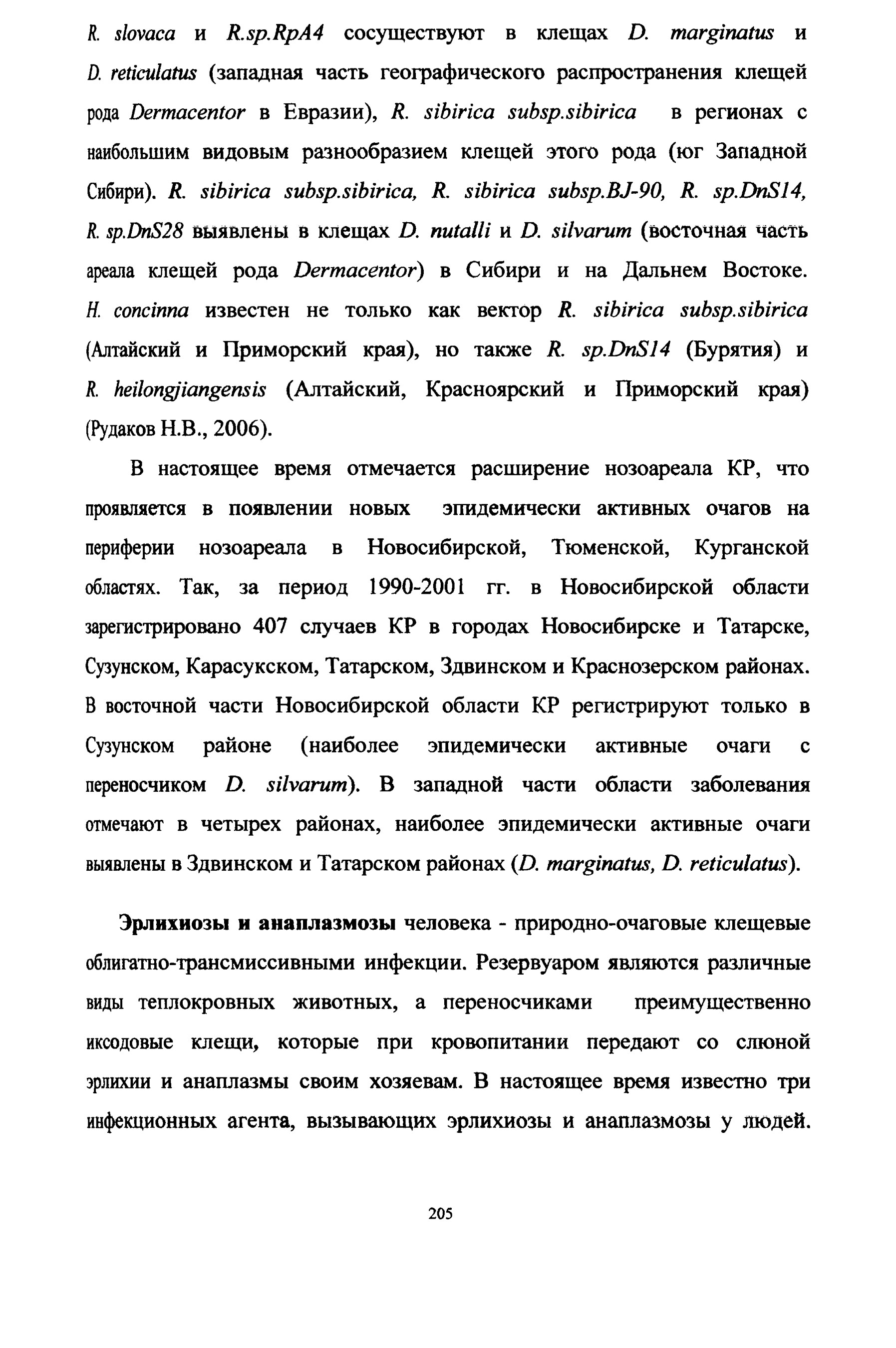 R. slovaca и R.sp.RpA4 сосуществуют в клещах D. marginatus и D. reticulatus (западная часть географического распространения клещей рода Dermacentor в Евразии), R. sibirica subsp.sibirica в регионах с наибольшим видовым разнообразием клещей этого рода (юг Западной Сибири). R. sibirica subsp.sibirica, R. sibirica subsp.BJ-90, R. sp.DnS14, R. sp.DnS28 выявлены в клещах D. nutalli и D. silvarum (восточная часть ареала клещей рода Dermacentor) в Сибири и на Дальнем Востоке. H. concinna известен не только как вектор R. sibirica subsp.sibirica (Алтайский и Приморский края), но также R. sp.DnS14 (Бурятия) и R. heilongjiangensis (Алтайский, Красноярский и Приморский края) (Рудаков Н.В., 2006).

В настоящее время отмечается расширение нозоареала КР, что проявляется в появлении новых эпидемически активных очагов на периферии нозоареала в Новосибирской, Тюменской, Курганской областях. Так, за период 1990-2001 гг. в Новосибирской области зарегистрировано 407 случаев КР в городах Новосибирске и Татарске, Сузунском, Карасукском, Татарском, Здвинском и Краснозерском районах. В восточной части Новосибирской области КР регистрируют только в Сузунском районе (наиболее эпидемически активные очаги с переносчиком D. silvarum). В западной части области заболевания отмечают в четырех районах, наиболее эпидемически активные очаги выявлены в Здвинском и Татарском районах (D. marginatus, D. reticulatus).

Эрлихиозы и анаплазмозы человека - природно-очаговые клещевые облигатно-трансмиссивными инфекции. Резервуаром являются различные виды теплокровных животных, а переносчиками преимущественно иксодовые клещи, которые при кровопитании передают со слюной эрлихии и анаплазмы своим хозяевам. В настоящее время известно три инфекционных агента, вызывающих эрлихиозы и анаплазмозы у людей.

205